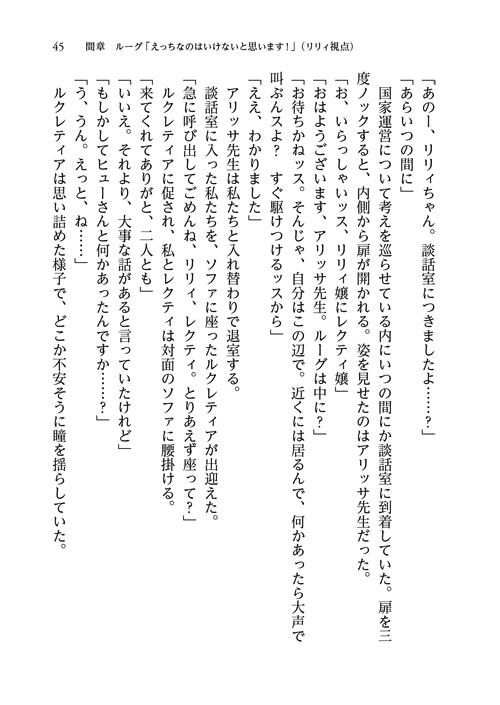 45　間章　ルーグ「えっちなのはいけないと思います！」（リリィ視点）

「あのー、リリィちゃん。談話室につきましたよ……？」

「あらいつの間に」

国家運営について考えを巡らせている内にいつの間にか談話室に到着していた。扉を三度ノックすると、内側から扉が開かれる。姿を見せたのはアリッサ先生だった。

「お、いらっしゃいッス、リリィ嬢にレクティ嬢」

「おはようございます、アリッサ先生。ルーグは中に？」

「お待ちかねッス。そんじゃ、自分はこの辺で。近くには居るんで、何かあったら大声で叫ぶんスよ？　すぐ駆けつけるッスから」

「ええ、わかりました」

アリッサ先生は私たちと入れ替わりで退室する。

談話室に入った私たちを、ソファに座ったルクレティアが出迎えた。

「急に呼び出してごめんね、リリィ、レクティ。とりあえず座って？」

ルクレティアに促され、私とレクティは対面のソファに腰掛ける。

「来てくれてありがと、二人とも」

「いいえ。それより、大事な話があると言っていたけれど」

「もしかしてヒューさんと何かあったんですか……？」

「う、うん。えっと、ね……」

ルクレティアは思い詰めた様子で、どこか不安そうに瞳を揺らしていた。